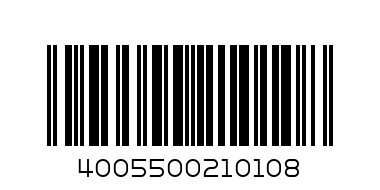 4005500210108